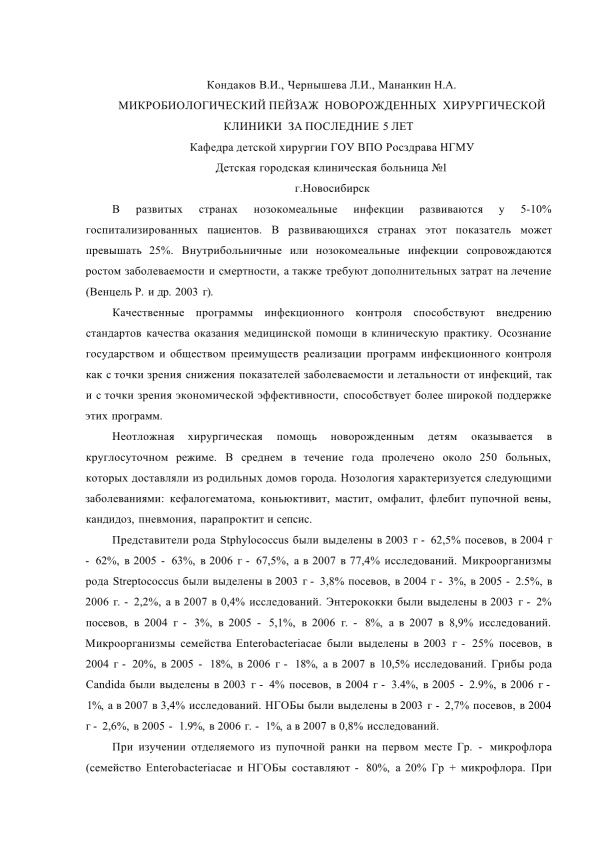 Кондаков В.И., Чернышева Л.И., Мананкин Н.А.
МИКРОБИОЛОГИЧЕСКИЙ ПЕЙЗАЖ НОВОРОЖДЕННЫХ ХИРУРГИЧЕСКОЙ КЛИНИКИ ЗА ПОСЛЕДНИЕ 5 ЛЕТ
Кафедра детской хирургии ГОУ ВПО Росздрава НГМУ
Детская городская клиническая больница №1
г.Новосибирск

В развитых странах нозокомеальные инфекции развиваются у 5-10% госпитализированных пациентов. В развивающихся странах этот показатель может превышать 25%. Внутрибольничные или нозокомеальные инфекции сопровождаются ростом заболеваемости и смертности, а также требуют дополнительных затрат на лечение (Венцель Р. и др. 2003 г).

Качественные программы инфекционного контроля способствуют внедрению стандартов качества оказания медицинской помощи в клиническую практику. Осознание государством и обществом преимуществ реализации программ инфекционного контроля как с точки зрения снижения показателей заболеваемости и летальности от инфекций, так и с точки зрения экономической эффективности, способствует более широкой поддержке этих программ.

Неотложная хирургическая помощь новорожденным детям оказывается в круглосуточном режиме. В среднем в течение года пролечено около 250 больных, которых доставляли из родильных домов города. Нозология характеризуется следующими заболеваниями: кефалогематома, коньюктивит, мастит, омфалит, флебит пупочной вены, кандидоз, пневмония, парапроктит и сепсис.

Представители рода Stphylococcus были выделены в 2003 г - 62,5% посевов, в 2004 г - 62%, в 2005 - 63%, в 2006 г - 67,5%, а в 2007 в 77,4% исследований. Микроорганизмы рода Streptococcus были выделены в 2003 г - 3,8% посевов, в 2004 г - 3%, в 2005 - 2.5%, в 2006 г. - 2,2%, а в 2007 в 0,4% исследований. Энтерококки были выделены в 2003 г - 2% посевов, в 2004 г - 3%, в 2005 - 5,1%, в 2006 г. - 8%, а в 2007 в 8,9% исследований. Микроорганизмы семейства Enterobacteriacae были выделены в 2003 г - 25% посевов, в 2004 г - 20%, в 2005 - 18%, в 2006 г - 18%, а в 2007 в 10,5% исследований. Грибы рода Candida были выделены в 2003 г - 4% посевов, в 2004 г - 3.4%, в 2005 - 2.9%, в 2006 г - 1%, а в 2007 в 3,4% исследований. НГОБы были выделены в 2003 г - 2,7% посевов, в 2004 г - 2,6%, в 2005 - 1.9%, в 2006 г. - 1%, а в 2007 в 0,8% исследований.

При изучении отделяемого из пупочной ранки на первом месте Гр. - микрофлора (семейство Enterobacteriacae и НГОБы составляют - 80%, а 20% Гр + микрофлора. При